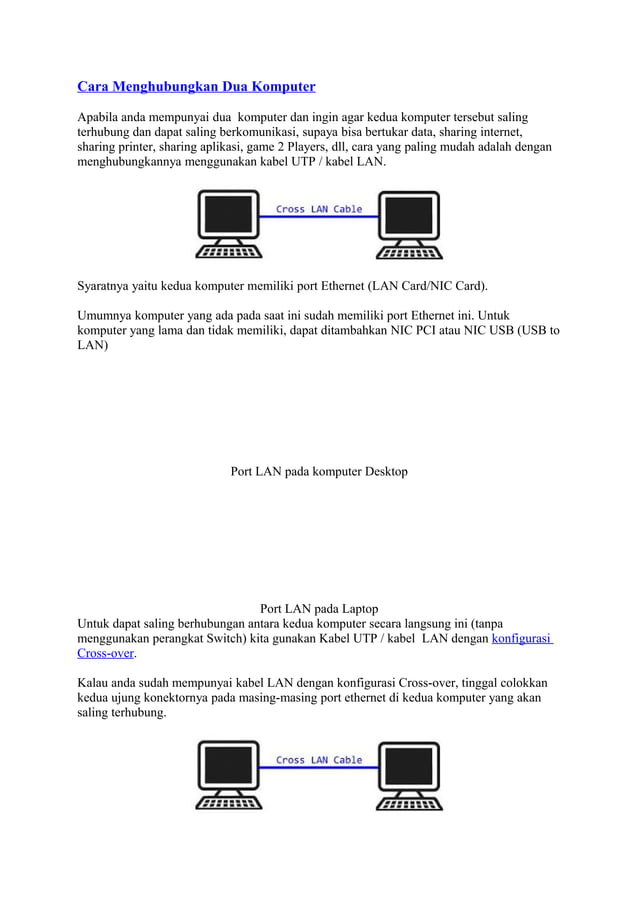 Cara Menghubungkan Dua Komputer

Apabila anda mempunyai dua komputer dan ingin agar kedua komputer tersebut saling terhubung dan dapat saling berkomunikasi, supaya bisa bertukar data, sharing internet, sharing printer, sharing aplikasi, game 2 Players, dll, cara yang paling mudah adalah dengan menghubungkannya menggunakan kabel UTP / kabel LAN.

Cross LAN Cable

Syaratnya yaitu kedua komputer memiliki port Ethernet (LAN Card/NIC Card).

Umumnya komputer yang ada pada saat ini sudah memiliki port Ethernet ini. Untuk komputer yang lama dan tidak memiliki, dapat ditambahkan NIC PCI atau NIC USB (USB to LAN)

Port LAN pada komputer Desktop

Port LAN pada Laptop
Untuk dapat saling berhubungan antara kedua komputer secara langsung ini (tanpa menggunakan perangkat Switch) kita gunakan Kabel UTP / kabel LAN dengan konfigurasi Cross-over.

Kalau anda sudah mempunyai kabel LAN dengan konfigurasi Cross-over, tinggal colokkan kedua ujung konektornya pada masing-masing port ethernet di kedua komputer yang akan saling terhubung.

Cross LAN Cable